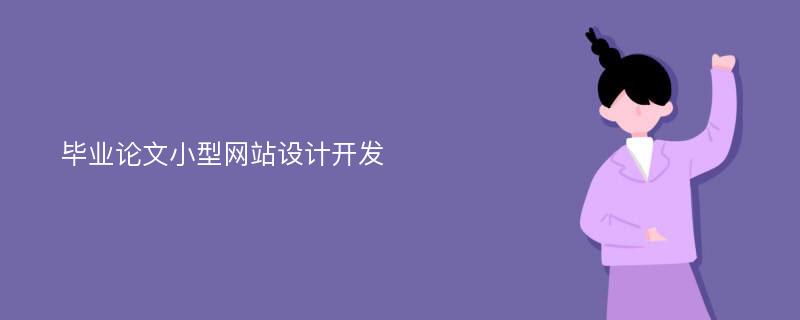 毕业论文小型网站设计开发